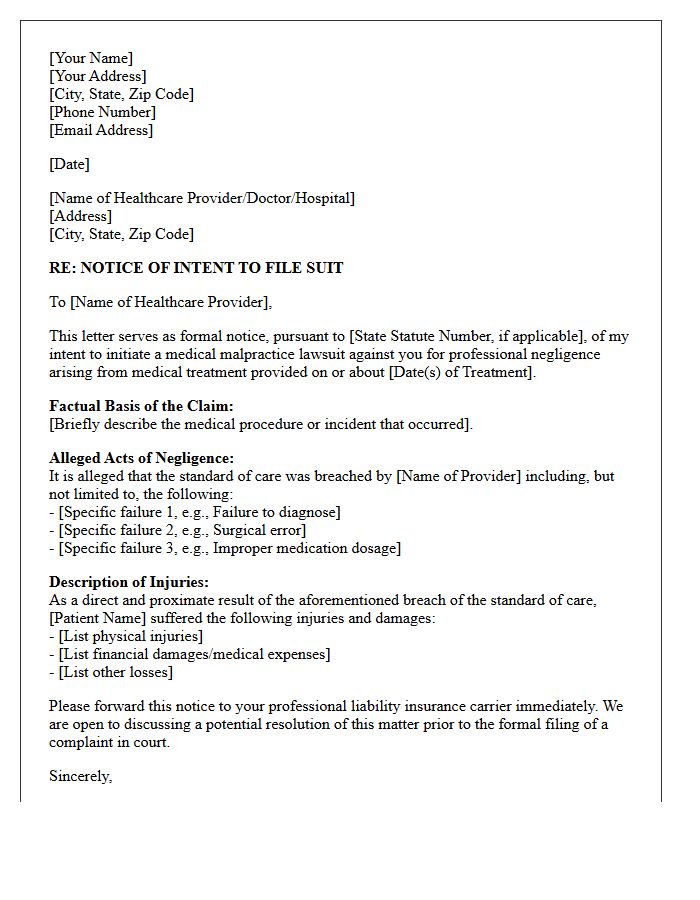 [Your Name]
[Your Address]
[City, State, Zip Code]
[Phone Number]
[Email Address]

[Date]

[Name of Healthcare Provider/Doctor/Hospital]
[Address]
[City, State, Zip Code]

RE: NOTICE OF INTENT TO FILE SUIT

To [Name of Healthcare Provider],

This letter serves as formal notice, pursuant to [State Statute Number, if applicable], of my intent to initiate a medical malpractice lawsuit against you for professional negligence arising from medical treatment provided on or about [Date(s) of Treatment].

Factual Basis of the Claim:
[Briefly describe the medical procedure or incident that occurred].

Alleged Acts of Negligence:
It is alleged that the standard of care was breached by [Name of Provider] including, but not limited to, the following:
- [Specific failure 1, e.g., Failure to diagnose]
- [Specific failure 2, e.g., Surgical error]
- [Specific failure 3, e.g., Improper medication dosage]

Description of Injuries:
As a direct and proximate result of the aforementioned breach of the standard of care, [Patient Name] suffered the following injuries and damages:
- [List physical injuries]
- [List financial damages/medical expenses]
- [List other losses]

Please forward this notice to your professional liability insurance carrier immediately. We are open to discussing a potential resolution of this matter prior to the formal filing of a complaint in court.

Sincerely,